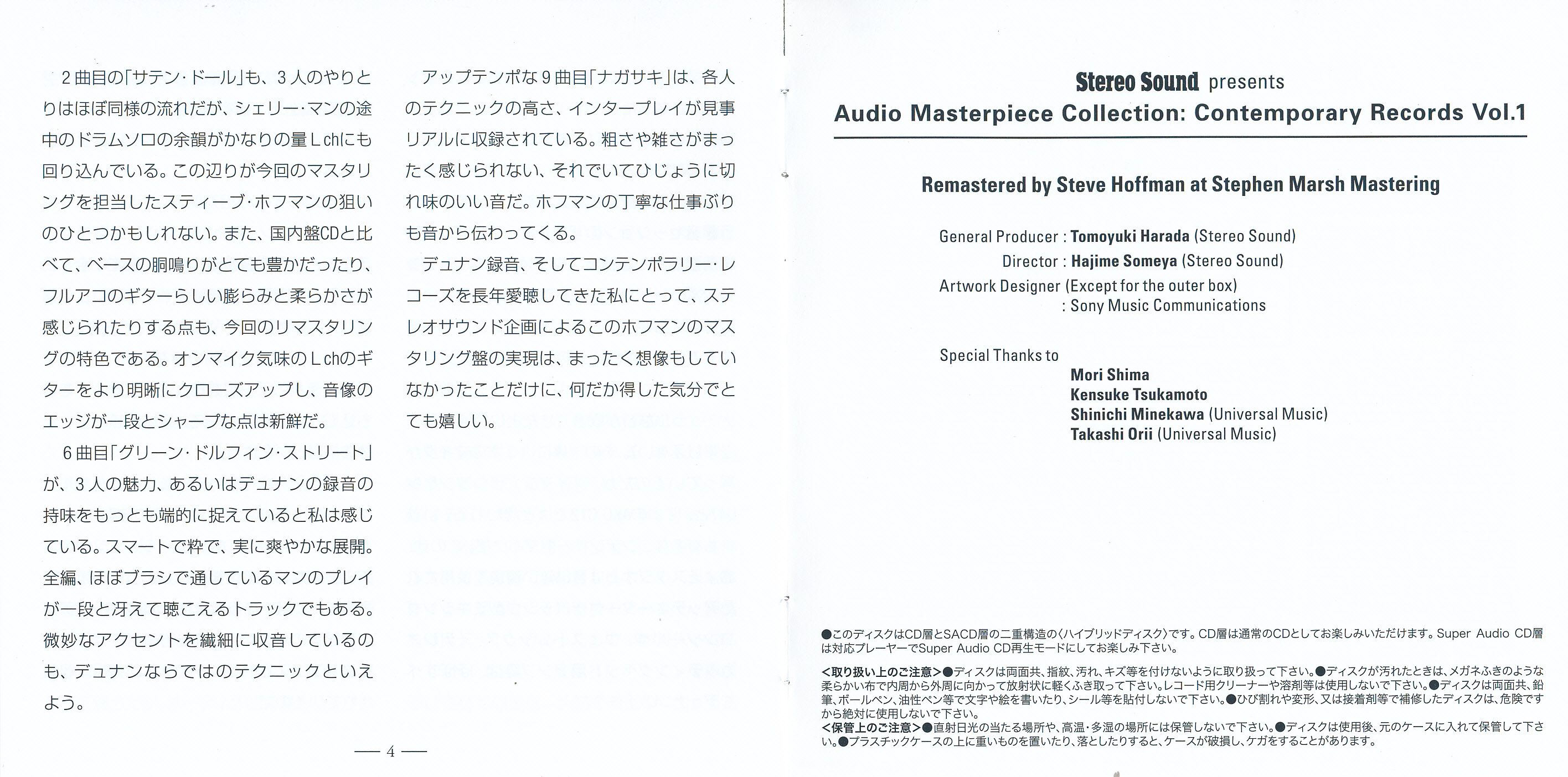 2曲目の「サテン・ドール」も、3人のやりとりはほぼ同様の流れだが、シェリー・マンの途中のドラムソロの余韻がかなりの量Lchにも回り込んでいる。この辺りが今回のマスタリングを担当したスティーブ・ホフマンの狙いのひとつかもしれない。また、国内盤CDと比べて、ベースの胴鳴りがとても豊かだったり、フルアコのギターらしい膨らみと柔らかさが感じられたりする点も、今回のリマスタリングの特色である。オンマイク気味のLchのギターをより明晰にクローズアップし、音像のエッジが一段とシャープな点は新鮮だ。

6曲目「グリーン・ドルフィン・ストリート」が、3人の魅力、あるいはデュナンの録音の持味をもっとも端的に捉えていると私は感じている。スマートで粋で、実に爽やかな展開。全編、ほぼブラシで通しているマンのプレイが一段と冴えて聴こえるトラックでもある。微妙なアクセントを繊細に収音しているのも、デュナンならではのテクニックといえよう。

アップテンポな9曲目「ナガサキ」は、各人のテクニックの高さ、インタープレイが見事リアルに収録されている。粗さや雑さがまったく感じられない、それでいてひじょうに切れ味のいい音だ。ホフマンの丁寧な仕事ぶりも音から伝わってくる。

デュナン録音、そしてコンテンポラリー・レコーズを長年愛聴してきた私にとって、ステレオサウンド企画によるこのホフマンのマスタリング盤の実現は、まったく想像もしていなかったことだけに、何だか得した気分でとても嬉しい。

— 4 —

Stereo Sound presents
Audio Masterpiece Collection: Contemporary Records Vol.1

Remastered by Steve Hoffman at Stephen Marsh Mastering

General Producer : Tomoyuki Harada (Stereo Sound)
Director : Hajime Someya (Stereo Sound)
Artwork Designer (Except for the outer box)
: Sony Music Communications

Special Thanks to
Mori Shima
Kensuke Tsukamoto
Shinichi Minekawa (Universal Music)
Takashi Orii (Universal Music)

●このディスクはCD層とSACD層の二重構造の〈ハイブリッドディスク〉です。CD層は通常のCDとしてお楽しみいただけます。Super Audio CD層は対応プレーヤーでSuper Audio CD再生モードにしてお楽しみ下さい。

<取り扱い上のご注意>●ディスクは両面共、指紋、汚れ、キズ等を付けないように取り扱って下さい。●ディスクが汚れたときは、メガネふきのような柔らかい布で内周から外周に向かって放射状に軽くふき取って下さい。レコード用クリーナーや溶剤等は使用しないで下さい。●ディスクは両面共、鉛筆、ボールペン、油性ペン等で文字や絵を書いたり、シール等を貼付しないで下さい。●ひび割れや変形、又は接着剤等で補修したディスクは、危険ですから絶対に使用しないで下さい。
<保管上のご注意>●直射日光の当たる場所や、高温・多湿の場所には保管しないで下さい。●ディスクは使用後、元のケースに入れて保管して下さい。●プラスチックケースの上に重いものを置いたり、落としたりすると、ケースが破損し、ケガをすることがあります。